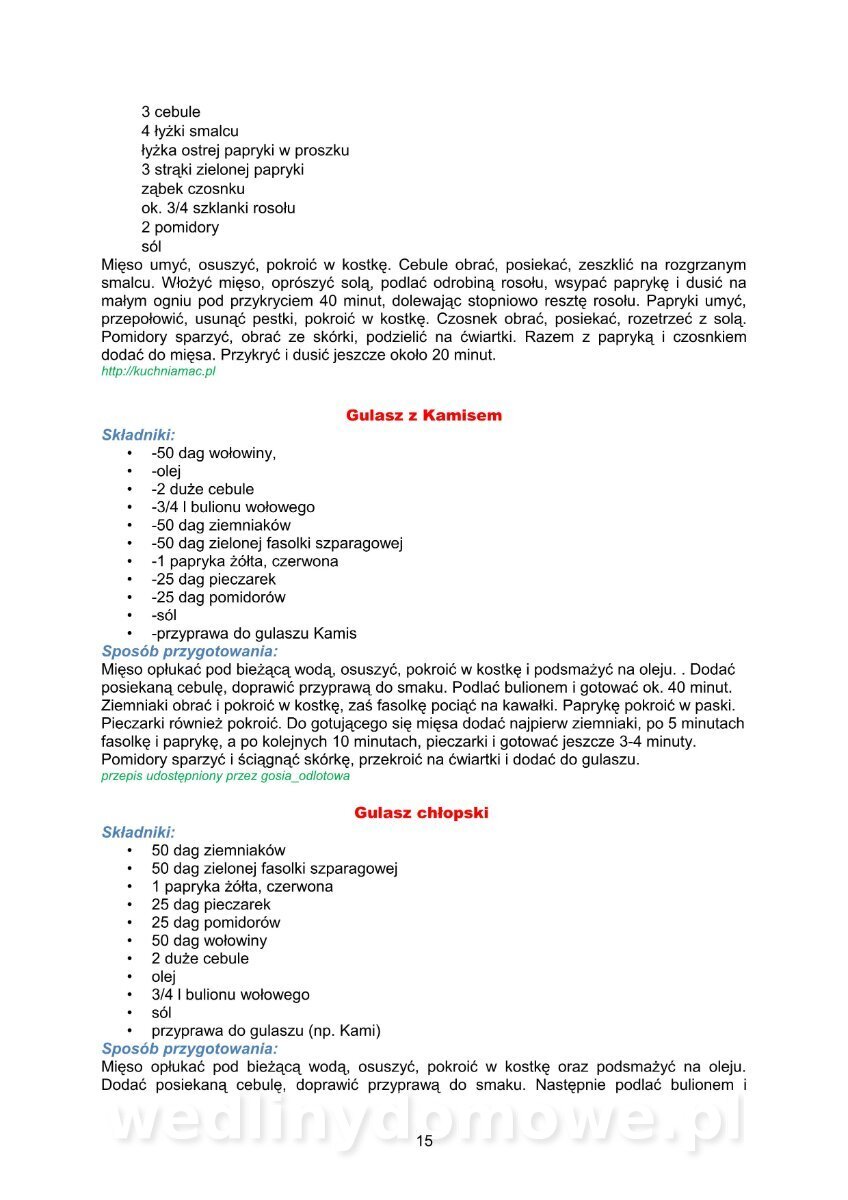 3 cebule
4 łyżki smalcu
łyżka ostrej papryki w proszku
3 strąki zielonej papryki
ząbek czosnku
ok. 3/4 szklanki rosołu
2 pomidory
sól

Mięso umyć, osuszyć, pokroić w kostkę. Cebule obrać, posiekać, zeszklić na rozgrzanym smalcu. Włożyć mięso, oprószyć solą, podlać odrobiną rosołu, wsypać paprykę i dusić na małym ogniu pod przykryciem 40 minut, dolewając stopniowo resztę rosołu. Papryki umyć, przepołowić, usunąć pestki, pokroić w kostkę. Czosnek obrać, posiekać, rozetrzeć z solą. Pomidory sparzyć, obrać ze skórki, podzielić na ćwiartki. Razem z papryką i czosnkiem dodać do mięsa. Przykryć i dusić jeszcze około 20 minut.
http://kuchniamac.pl

Gulasz z Kamisem

Składniki:
• -50 dag wołowiny,
• -olej
• -2 duże cebule
• -3/4 l bulionu wołowego
• -50 dag ziemniaków
• -50 dag zielonej fasolki szparagowej
• -1 papryka żółta, czerwona
• -25 dag pieczarek
• -25 dag pomidorów
• -sól
• -przyprawa do gulaszu Kamis

Sposób przygotowania:
Mięso opłukać pod bieżącą wodą, osuszyć, pokroić w kostkę i podsmażyć na oleju. . Dodać posiekaną cebulę, doprawić przyprawą do smaku. Podlać bulionem i gotować ok. 40 minut. Ziemniaki obrać i pokroić w kostkę, zaś fasolkę pociąć na kawałki. Paprykę pokroić w paski. Pieczarki również pokroić. Do gotującego się mięsa dodać najpierw ziemniaki, po 5 minutach fasolkę i paprykę, a po kolejnych 10 minutach, pieczarki i gotować jeszcze 3-4 minuty. Pomidory sparzyć i ściągnąć skórkę, przekroić na ćwiartki i dodać do gulaszu.
przepis udostępniony przez gosia_odlotowa

Gulasz chłopski

Składniki:
• 50 dag ziemniaków
• 50 dag zielonej fasolki szparagowej
• 1 papryka żółta, czerwona
• 25 dag pieczarek
• 25 dag pomidorów
• 50 dag wołowiny
• 2 duże cebule
• olej
• 3/4 l bulionu wołowego
• sól
• przyprawa do gulaszu (np. Kami)

Sposób przygotowania:
Mięso opłukać pod bieżącą wodą, osuszyć, pokroić w kostkę oraz podsmażyć na oleju. Dodać posiekaną cebulę, doprawić przyprawą do smaku. Następnie podlać bulionem i

wedlinydomowe.pl
15